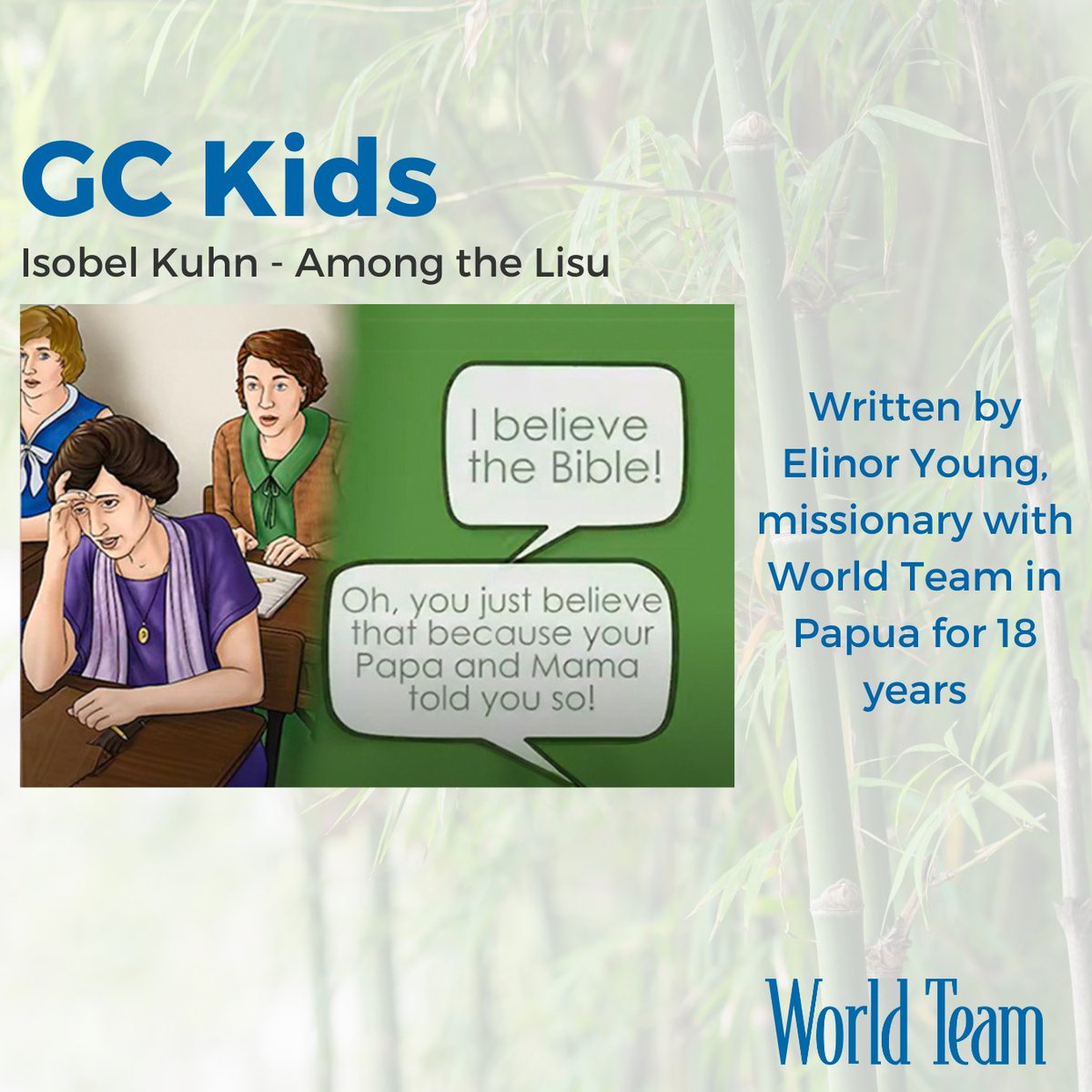 GC Kids

Isobel Kuhn - Among the Lisu

I believe the Bible!

Oh, you just believe that because your Papa and Mama told you so!

Written by Elinor Young, missionary with World Team in Papua for 18 years

World Team